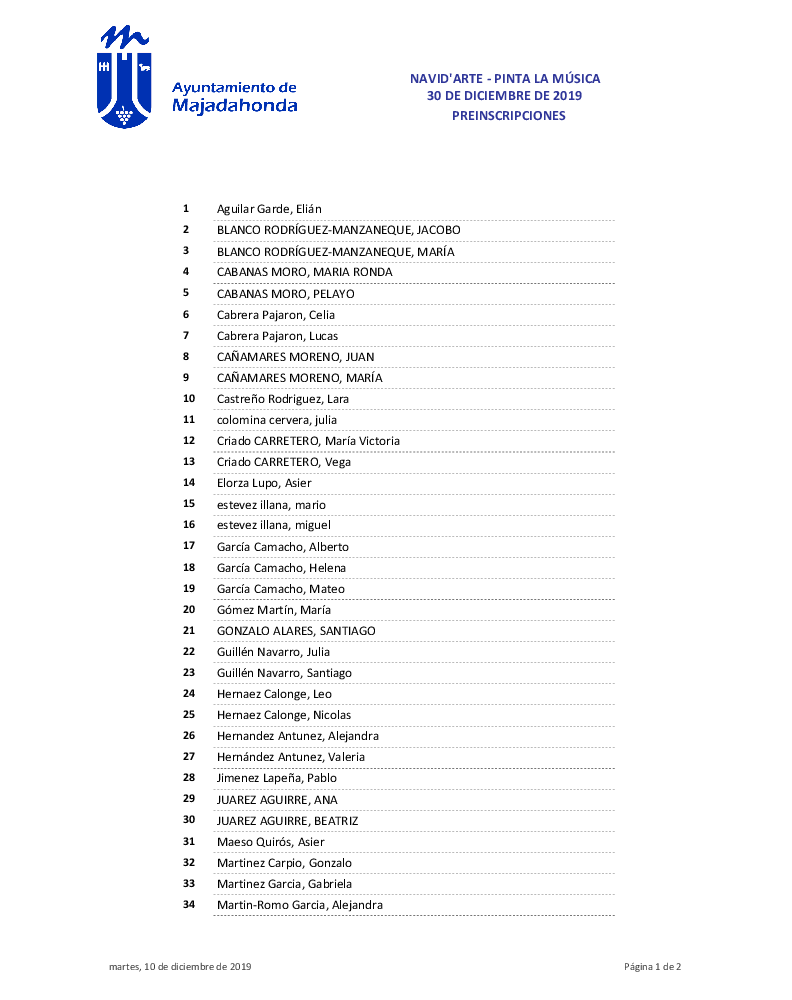 Ayuntamiento de Majadahonda

NAVID'ARTE - PINTA LA MÚSICA
30 DE DICIEMBRE DE 2019
PREINSCRIPCIONES

| | |
|---|---|
| 1 | Aguilar Garde, Elián |
| 2 | BLANCO RODRÍGUEZ-MANZANEQUE, JACOBO |
| 3 | BLANCO RODRÍGUEZ-MANZANEQUE, MARÍA |
| 4 | CABANAS MORO, MARIA RONDA |
| 5 | CABANAS MORO, PELAYO |
| 6 | Cabrera Pajaron, Celia |
| 7 | Cabrera Pajaron, Lucas |
| 8 | CAÑAMARES MORENO, JUAN |
| 9 | CAÑAMARES MORENO, MARÍA |
| 10 | Castreño Rodriguez, Lara |
| 11 | colomina cervera, julia |
| 12 | Criado CARRETERO, María Victoria |
| 13 | Criado CARRETERO, Vega |
| 14 | Elorza Lupo, Asier |
| 15 | estevez illana, mario |
| 16 | estevez illana, miguel |
| 17 | García Camacho, Alberto |
| 18 | García Camacho, Helena |
| 19 | García Camacho, Mateo |
| 20 | Gómez Martín, María |
| 21 | GONZALO ALARES, SANTIAGO |
| 22 | Guillén Navarro, Julia |
| 23 | Guillén Navarro, Santiago |
| 24 | Hernaez Calonge, Leo |
| 25 | Hernaez Calonge, Nicolas |
| 26 | Hernandez Antunez, Alejandra |
| 27 | Hernández Antunez, Valeria |
| 28 | Jimenez Lapeña, Pablo |
| 29 | JUAREZ AGUIRRE, ANA |
| 30 | JUAREZ AGUIRRE, BEATRIZ |
| 31 | Maeso Quirós, Asier |
| 32 | Martinez Carpio, Gonzalo |
| 33 | Martinez Garcia, Gabriela |
| 34 | Martin-Romo Garcia, Alejandra |

martes, 10 de diciembre de 2019

Página 1 de 2